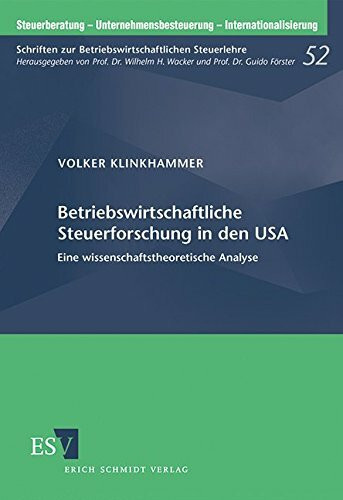 Steuerberatung – Unternehmensbesteuerung – Internationalisierung

Schriften zur Betriebswirtschaftlichen Steuerlehre
Herausgegeben von Prof. Dr. Wilhelm H. Wacker und Prof. Dr. Guido Förster

52

VOLKER KLINKHAMMER

Betriebswirtschaftliche Steuerforschung in den USA

Eine wissenschaftstheoretische Analyse

ESV

ERICH SCHMIDT VERLAG